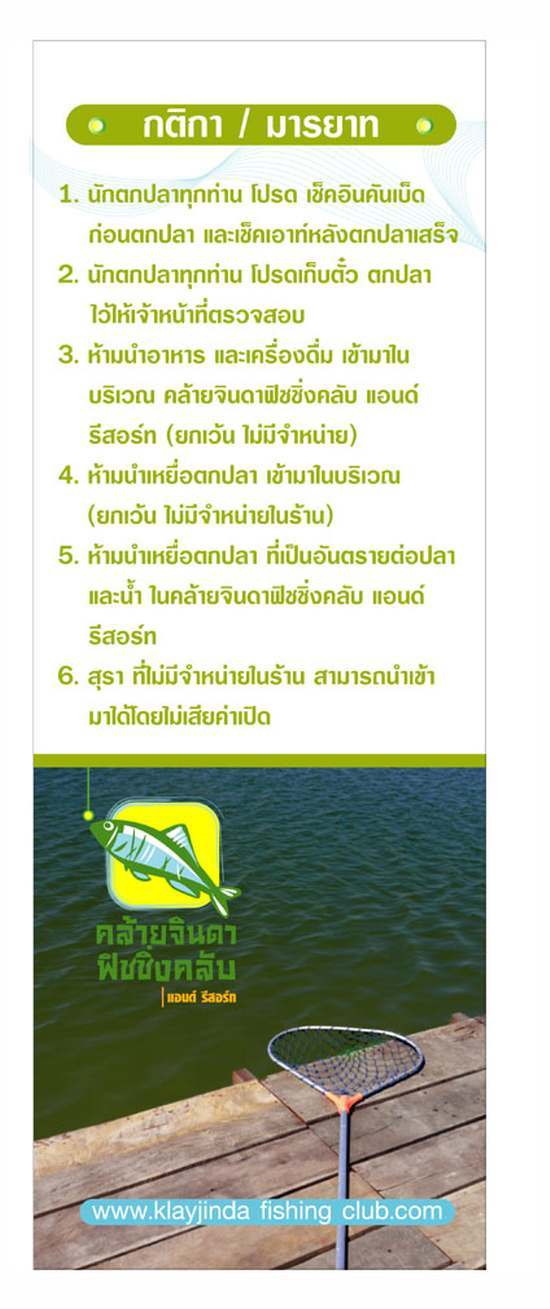 กติกา / มารยาท

1. นักตกปลาทุกท่าน โปรด เช็คอินคันเบ็ด ก่อนตกปลา และเช็คเอาท์หลังตกปลาเสร็จ

2. นักตกปลาทุกท่าน โปรดเก็บตั๋ว ตกปลา ไว้ให้เจ้าหน้าที่ตรวจสอบ

3. ห้ามนำอาหาร และเครื่องดื่ม เข้ามาใน บริเวณ คล้ายจินดาฟิชชิ่งคลับ แอนด์ รีสอร์ท (ยกเว้น ไม่มีจำหน่าย)

4. ห้ามนำเหยื่อตกปลา เข้ามาในบริเวณ (ยกเว้น ไม่มีจำหน่ายในร้าน)

5. ห้ามนำเหยื่อตกปลา ที่เป็นอันตรายต่อปลา และน้ำ ในคล้ายจินดาฟิชชิ่งคลับ แอนด์ รีสอร์ท

6. สุรา ที่ไม่มีจำหน่ายในร้าน สามารถนำเข้า มาได้โดยไม่เสียค่าเปิด

คล้ายจินดา ฟิชชิ่งคลับ
แอนด์ รีสอร์ท

www.klayjinda fishing club.com